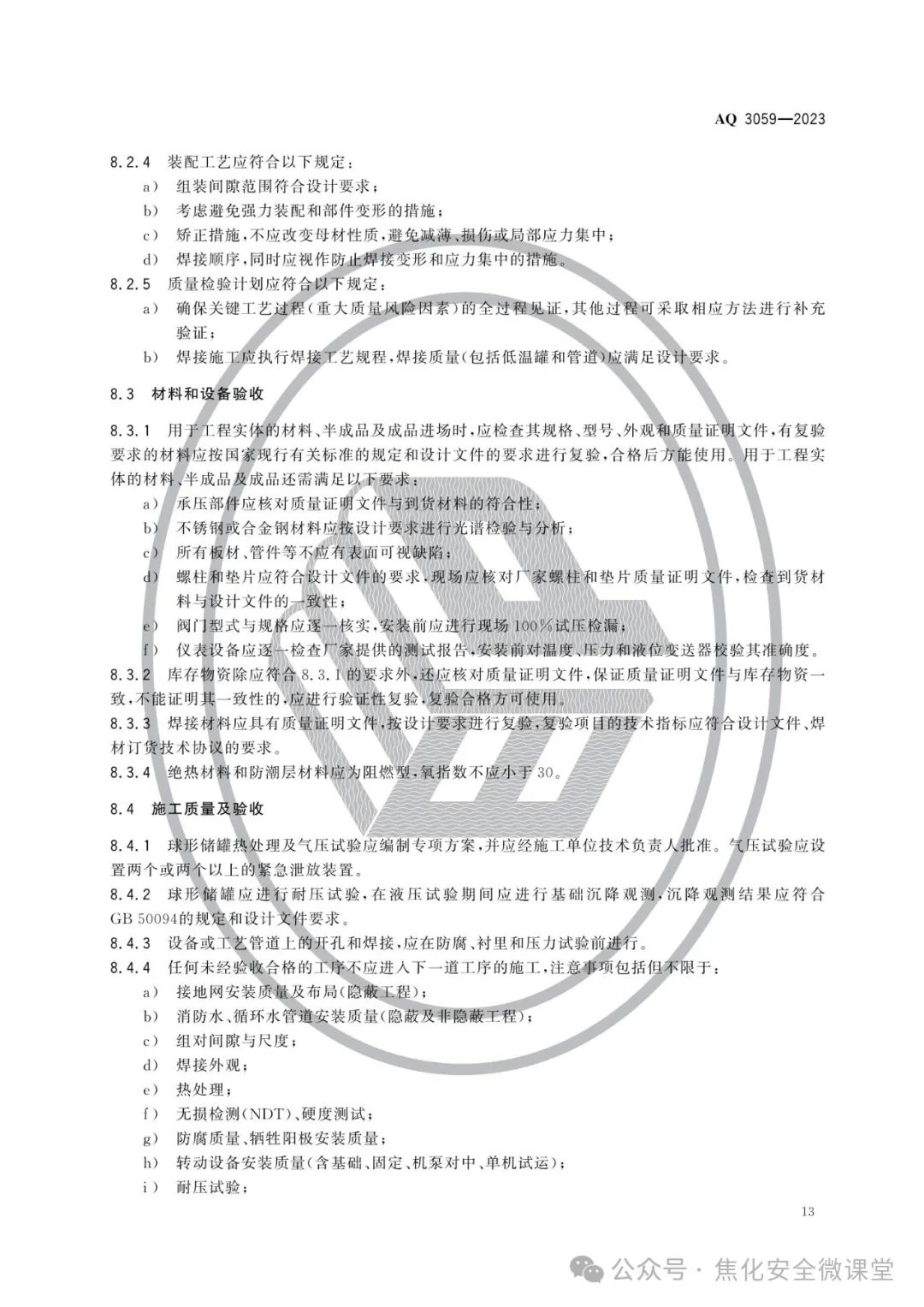 AQ 3059—2023

8.2.4 装配工艺应符合以下规定：

a） 组装间隙范围符合设计要求；

b） 考虑避免强力装配和部件变形的措施；

c） 矫正措施，不应改变母材性质，避免减薄、损伤或局部应力集中；

d） 焊接顺序，同时应视作防止焊接变形和应力集中的措施。

8.2.5 质量检验计划应符合以下规定：

a） 确保关键工艺过程（重大质量风险因素）的全过程见证，其他过程可采取相应方法进行补充验证；

b） 焊接施工应执行焊接工艺规程，焊接质量（包括低温罐和管道）应满足设计要求。

8.3 材料和设备验收

8.3.1 用于工程实体的材料、半成品及成品进场时，应检查其规格、型号、外观和质量证明文件，有复验要求的材料应按国家现行有关标准的规定和设计文件的要求进行复验，合格后方能使用。用于工程实体的材料、半成品及成品还需满足以下要求：

a） 承压部件应核对质量证明文件与到货材料的符合性；

b） 不锈钢或合金钢材料应按设计要求进行光谱检验与分析；

c） 所有板材、管件等不应有表面可视缺陷；

d） 螺柱和垫片应符合设计文件的要求，现场应核对厂家螺柱和垫片质量证明文件，检查到货材料与设计文件的一致性；

e） 阀门型式与规格应逐一核实，安装前应进行现场100%试压检漏；

f） 仪表设备应逐一检查厂家提供的测试报告，安装前对温度、压力和液位变送器校验其准确度。

8.3.2 库存物资除应符合8.3.1的要求外，还应核对质量证明文件，保证质量证明文件与库存物资一致，不能证明其一致性的，应进行验证性复验，复验合格方可使用。

8.3.3 焊接材料应具有质量证明文件，按设计要求进行复验，复验项目的技术指标应符合设计文件、焊材订货技术协议的要求。

8.3.4 绝热材料和防潮层材料应为阻燃型，氧指数不应小于30。

8.4 施工质量及验收

8.4.1 球形储罐热处理及气压试验应编制专项方案，并应经施工单位技术负责人批准。气压试验应设置两个或两个以上的紧急泄放装置。

8.4.2 球形储罐应进行耐压试验，在液压试验期间应进行基础沉降观测，沉降观测结果应符合GB 50094的规定和设计文件要求。

8.4.3 设备或工艺管道上的开孔和焊接，应在防腐、衬里和压力试验前进行。

8.4.4 任何未经验收合格的工序不应进入下一道工序的施工，注意事项包括但不限于：

a） 接地网安装质量及布局（隐蔽工程）；

b） 消防水、循环水管道安装质量（隐蔽及非隐蔽工程）；

c） 组对间隙与尺度；

d） 焊接外观；

e） 热处理；

f） 无损检测（NDT）、硬度测试；

g） 防腐质量、牺牲阳极安装质量；

h） 转动设备安装质量（含基础、固定、机泵对中、单机试运）；

i） 耐压试验；

13

公众号 · 焦化安全微课堂